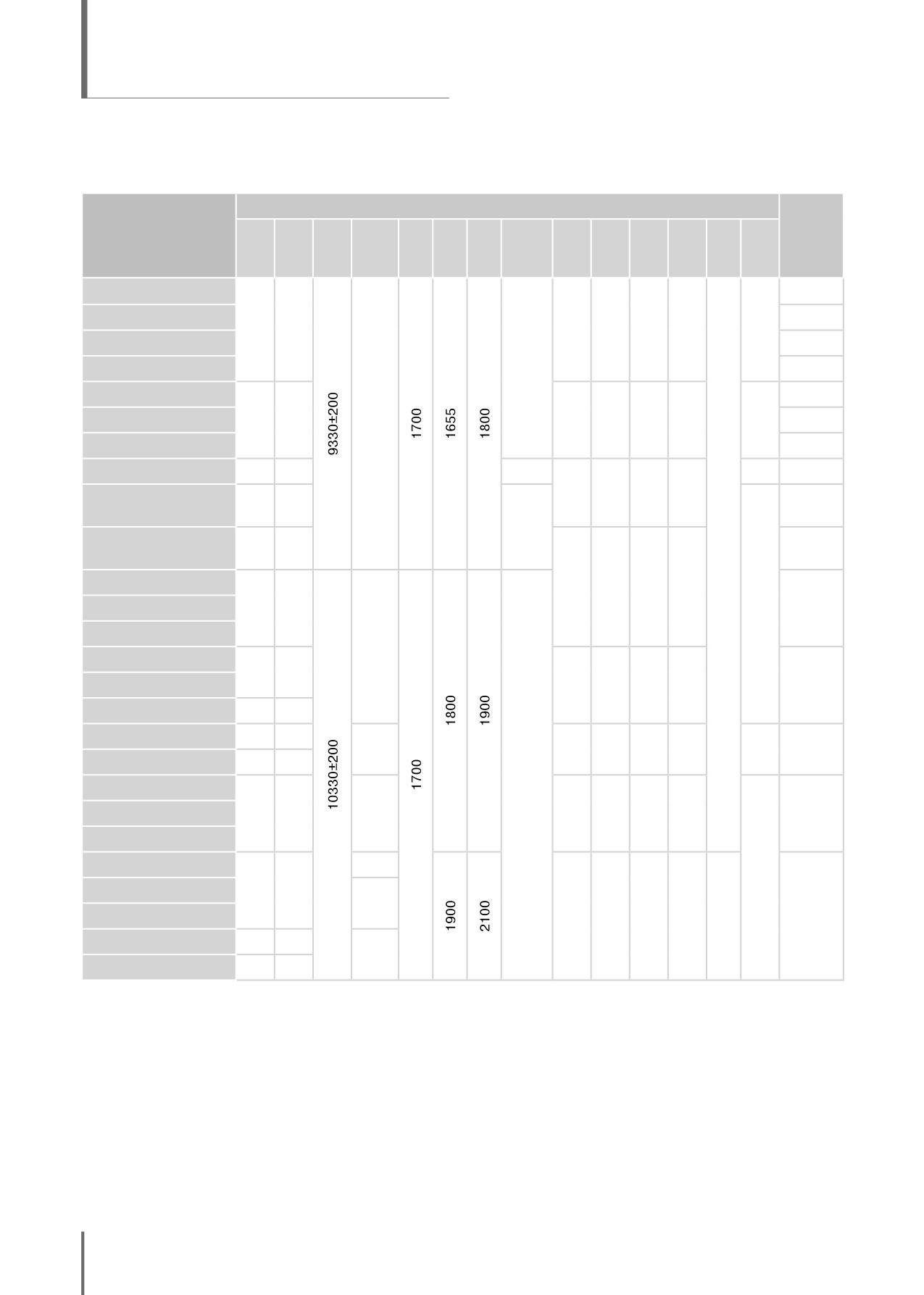 9330±200

1700

1655

1800

10330±200

1700

1800

1900

1900

2100